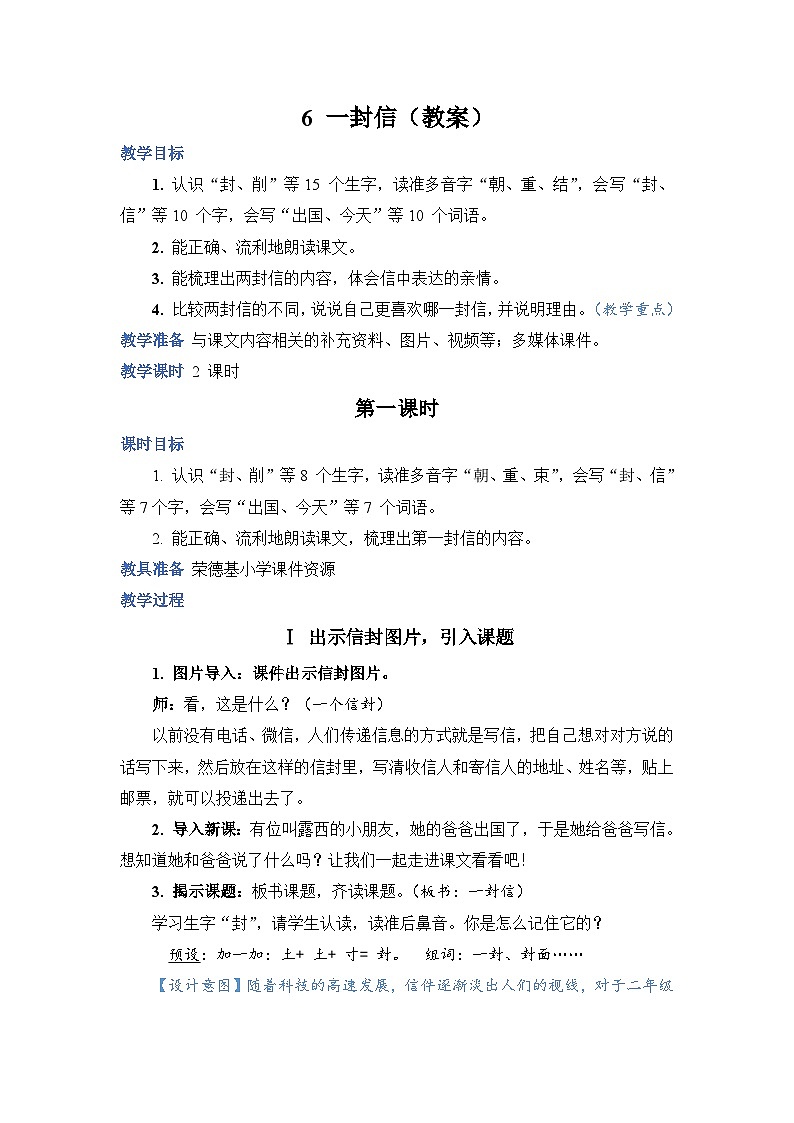 6 一封信（教案）

教学目标

1. 认识“封、削”等 15 个生字，读准多音字“朝、重、结”，会写“封、信”等 10 个字，会写“出国、今天”等 10 个词语。

2. 能正确、流利地朗读课文。

3. 能梳理出两封信的内容，体会信中表达的亲情。

4. 比较两封信的不同，说说自己更喜欢哪一封信，并说明理由。（教学重点）

教学准备 与课文内容相关的补充资料、图片、视频等；多媒体课件。

教学课时 2 课时

第一课时

课时目标

1. 认识“封、削”等 8 个生字，读准多音字“朝、重、束”，会写“封、信”等 7 个字，会写“出国、今天”等 7 个词语。

2. 能正确、流利地朗读课文，梳理出第一封信的内容。

教具准备 荣德基小学课件资源

教学过程

Ⅰ 出示信封图片，引入课题

1. 图片导入：课件出示信封图片。

师：看，这是什么？（一个信封）

以前没有电话、微信，人们传递信息的方式就是写信，把自己想对对方说的话写下来，然后放在这样的信封里，写清收信人和寄信人的地址、姓名等，贴上邮票，就可以投递出去了。

2. 导入新课：有位叫露西的小朋友，她的爸爸出国了，于是她给爸爸写信。想知道她和爸爸说了什么吗？让我们一起走进课文看看吧!

3. 揭示课题：板书课题，齐读课题。（板书：一封信）

学习生字“封”，请学生认读，读准后鼻音。你是怎么记住它的？

预设：加一加：土+ 土+ 寸= 封。 组词：一封、封面……

【设计意图】随着科技的高速发展，信件逐渐淡出人们的视线，对于二年级